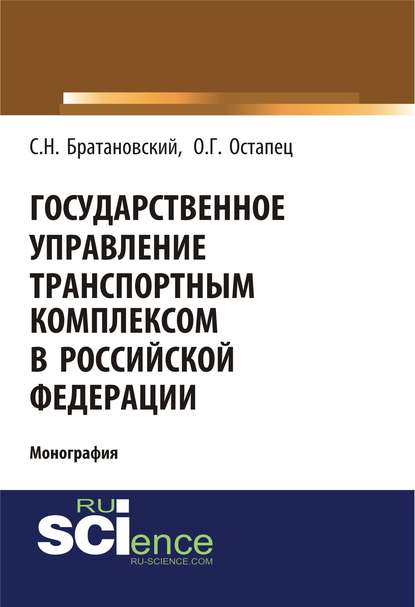 С.Н. Братановский, О.Г. Остапец

ГОСУДАРСТВЕННОЕ УПРАВЛЕНИЕ ТРАНСПОРТНЫМ КОМПЛЕКСОМ В РОССИЙСКОЙ ФЕДЕРАЦИИ

Монография

RU
SCIence
RU-SCIENCE.COM